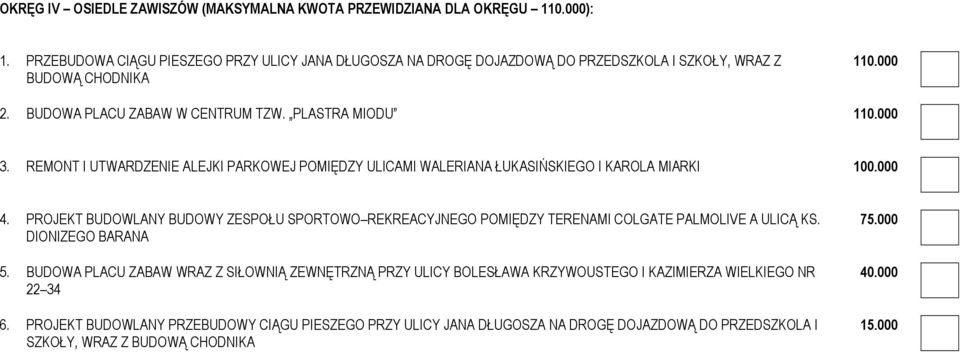 OKRĘG IV – OSIEDLE ZAWISZÓW (MAKSYMALNA KWOTA PRZEWIDZIANA DLA OKRĘGU – 110.000):

1. PRZEBUDOWA CIĄGU PIESZEGO PRZY ULICY JANA DŁUGOSZA NA DROGĘ DOJAZDOWĄ DO PRZEDSZKOLA I SZKOŁY, WRAZ Z BUDOWĄ CHODNIKA 110.000

2. BUDOWA PLACU ZABAW W CENTRUM TZW. „PLASTRA MIODU" 110.000

3. REMONT I UTWARDZENIE ALEJKI PARKOWEJ POMIĘDZY ULICAMI WALERIANA ŁUKASIŃSKIEGO I KAROLA MIARKI 100.000

4. PROJEKT BUDOWLANY BUDOWY ZESPOŁU SPORTOWO–REKREACYJNEGO POMIĘDZY TERENAMI COLGATE PALMOLIVE A ULICĄ KS. DIONIZEGO BARANA 75.000

5. BUDOWA PLACU ZABAW WRAZ Z SIŁOWNIĄ ZEWNĘTRZNĄ PRZY ULICY BOLESŁAWA KRZYWOUSTEGO I KAZIMIERZA WIELKIEGO NR 22–34 40.000

6. PROJEKT BUDOWLANY PRZEBUDOWY CIĄGU PIESZEGO PRZY ULICY JANA DŁUGOSZA NA DROGĘ DOJAZDOWĄ DO PRZEDSZKOLA I SZKOŁY, WRAZ Z BUDOWĄ CHODNIKA 15.000